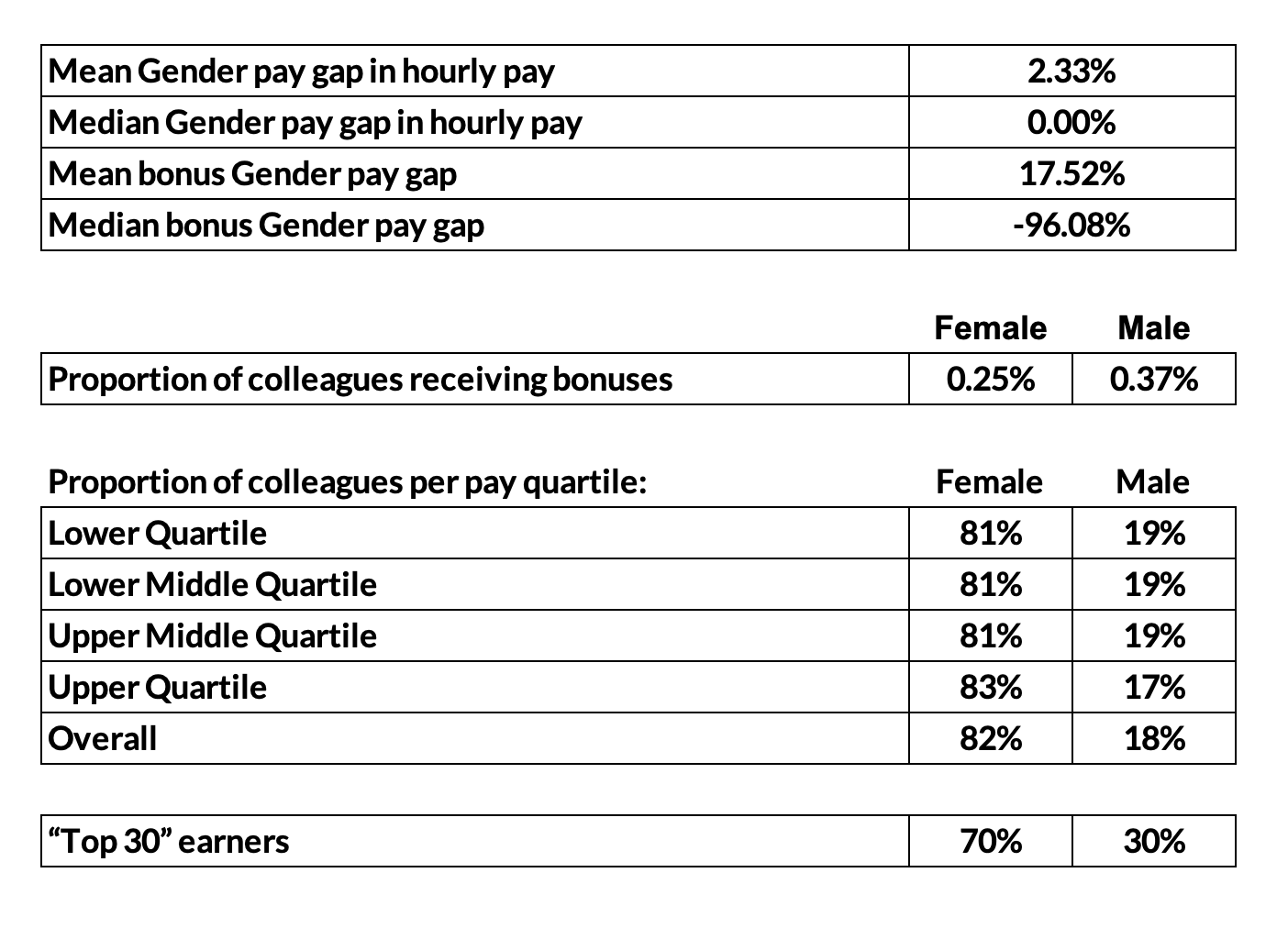 | Mean Gender pay gap in hourly pay | 2.33% |
|---|---|
| Median Gender pay gap in hourly pay | 0.00% |
| Mean bonus Gender pay gap | 17.52% |
| Median bonus Gender pay gap | -96.08% |

|  | Female | Male |
|---|---|---|
| Proportion of colleagues receiving bonuses | 0.25% | 0.37% |

| Proportion of colleagues per pay quartile: | Female | Male |
|---|---|---|
| Lower Quartile | 81% | 19% |
| Lower Middle Quartile | 81% | 19% |
| Upper Middle Quartile | 81% | 19% |
| Upper Quartile | 83% | 17% |
| Overall | 82% | 18% |

| "Top 30" earners | 70% | 30% |
|---|---|---|